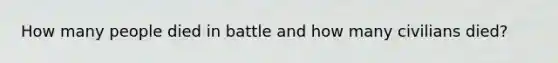 How many people died in battle and how many civilians died?